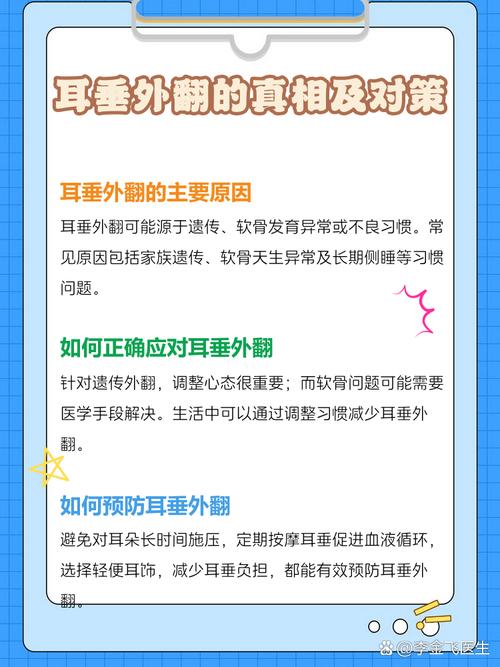 耳垂外翻的真相及对策

耳垂外翻的主要原因

耳垂外翻可能源于遗传、软骨发育异常或不良习惯。常见原因包括家族遗传、软骨天生异常及长期侧睡等习惯问题。

如何正确应对耳垂外翻

针对遗传外翻，调整心态很重要；而软骨问题可能需要医学手段解决。生活中可以通过调整习惯减少耳垂外翻。

如何预防耳垂外翻

避免对耳朵长时间施压，定期按摩耳垂促进血液循环，选择轻便耳饰，减少耳垂负担，都能有效预防耳垂外翻。

@李金飞医生